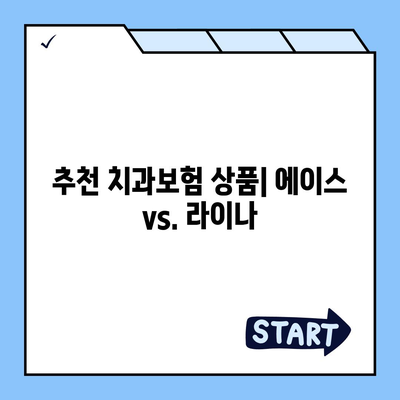 ✓

추천 치과보험 상품| 에이스 vs. 라이나

START